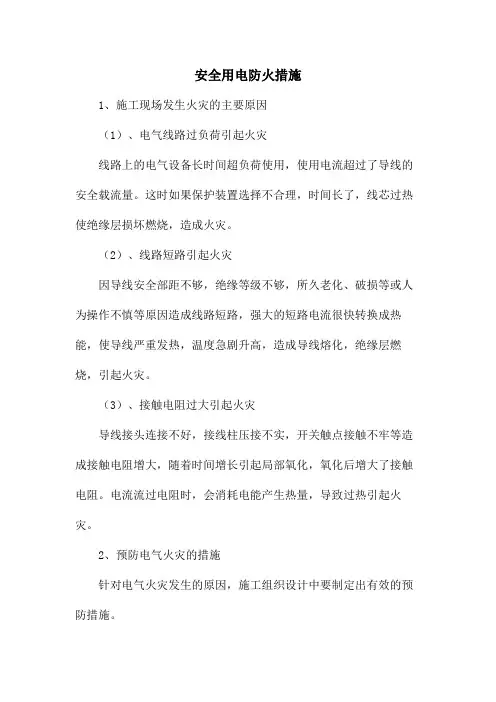 安全用电防火措施

1、施工现场发生火灾的主要原因

（1）、电气线路过负荷引起火灾

线路上的电气设备长时间超负荷使用，使用电流超过了导线的安全载流量。这时如果保护装置选择不合理，时间长了，线芯过热使绝缘层损坏燃烧，造成火灾。

（2）、线路短路引起火灾

因导线安全部距不够，绝缘等级不够，所久老化、破损等或人为操作不慎等原因造成线路短路，强大的短路电流很快转换成热能，使导线严重发热，温度急剧升高，造成导线熔化，绝缘层燃烧，引起火灾。

（3）、接触电阻过大引起火灾

导线接头连接不好，接线柱压接不实，开关触点接触不牢等造成接触电阻增大，随着时间增长引起局部氧化，氧化后增大了接触电阻。电流流过电阻时，会消耗电能产生热量，导致过热引起火灾。

2、预防电气火灾的措施

针对电气火灾发生的原因，施工组织设计中要制定出有效的预防措施。